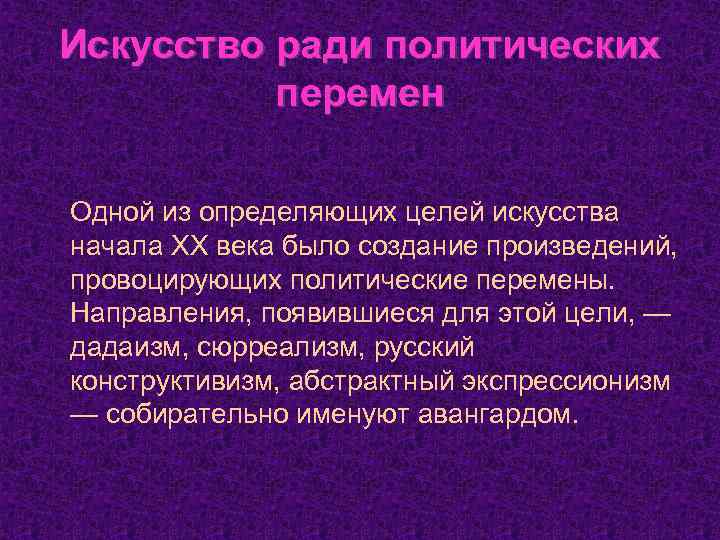 Искусство ради политических перемен

Одной из определяющих целей искусства начала XX века было создание произведений, провоцирующих политические перемены. Направления, появившиеся для этой цели, — дадаизм, сюрреализм, русский конструктивизм, абстрактный экспрессионизм — собирательно именуют авангардом.